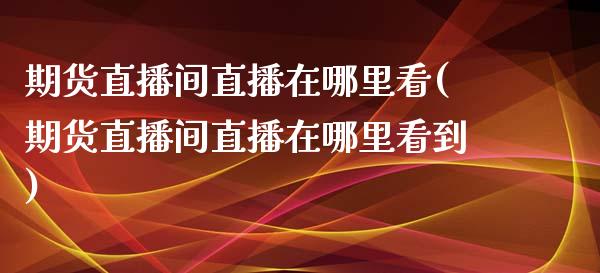 期货直播间直播在哪里看(期货直播间直播在哪里看到)